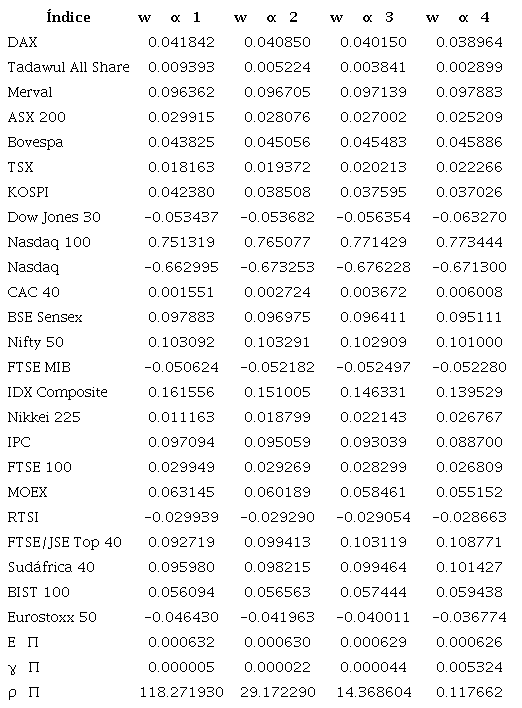 | Índice | w α 1 | w α 2 | w α 3 | w α 4 |
|---|---|---|---|---|
| DAX | 0.041842 | 0.040850 | 0.040150 | 0.038964 |
| Tadawul All Share | 0.009393 | 0.005224 | 0.003841 | 0.002899 |
| Merval | 0.096362 | 0.096705 | 0.097139 | 0.097883 |
| ASX 200 | 0.029915 | 0.028076 | 0.027002 | 0.025209 |
| Bovespa | 0.043825 | 0.045056 | 0.045483 | 0.045886 |
| TSX | 0.018163 | 0.019372 | 0.020213 | 0.022266 |
| KOSPI | 0.042380 | 0.038508 | 0.037595 | 0.037026 |
| Dow Jones 30 | −0.053437 | −0.053682 | −0.056354 | −0.063270 |
| Nasdaq 100 | 0.751319 | 0.765077 | 0.771429 | 0.773444 |
| Nasdaq | −0.662995 | −0.673253 | −0.676228 | −0.671300 |
| CAC 40 | 0.001551 | 0.002724 | 0.003672 | 0.006008 |
| BSE Sensex | 0.097883 | 0.096975 | 0.096411 | 0.095111 |
| Nifty 50 | 0.103092 | 0.103291 | 0.102909 | 0.101000 |
| FTSE MIB | −0.050624 | −0.052182 | −0.052497 | −0.052280 |
| IDX Composite | 0.161556 | 0.151005 | 0.146331 | 0.139529 |
| Nikkei 225 | 0.011163 | 0.018799 | 0.022143 | 0.026767 |
| IPC | 0.097094 | 0.095059 | 0.093039 | 0.088700 |
| FTSE 100 | 0.029949 | 0.029269 | 0.028299 | 0.026809 |
| MOEX | 0.063145 | 0.060189 | 0.058461 | 0.055152 |
| RTSI | −0.029939 | −0.029290 | −0.029054 | −0.028663 |
| FTSE/JSE Top 40 | 0.092719 | 0.099413 | 0.103119 | 0.108771 |
| Sudáfrica 40 | 0.095980 | 0.098215 | 0.099464 | 0.101427 |
| BIST 100 | 0.056094 | 0.056563 | 0.057444 | 0.059438 |
| Eurostoxx 50 | −0.046430 | −0.041963 | −0.040011 | −0.036774 |
| E Π | 0.000632 | 0.000630 | 0.000629 | 0.000626 |
| γ Π | 0.000005 | 0.000022 | 0.000044 | 0.005324 |
| ρ Π | 118.271930 | 29.172290 | 14.368604 | 0.117662 |